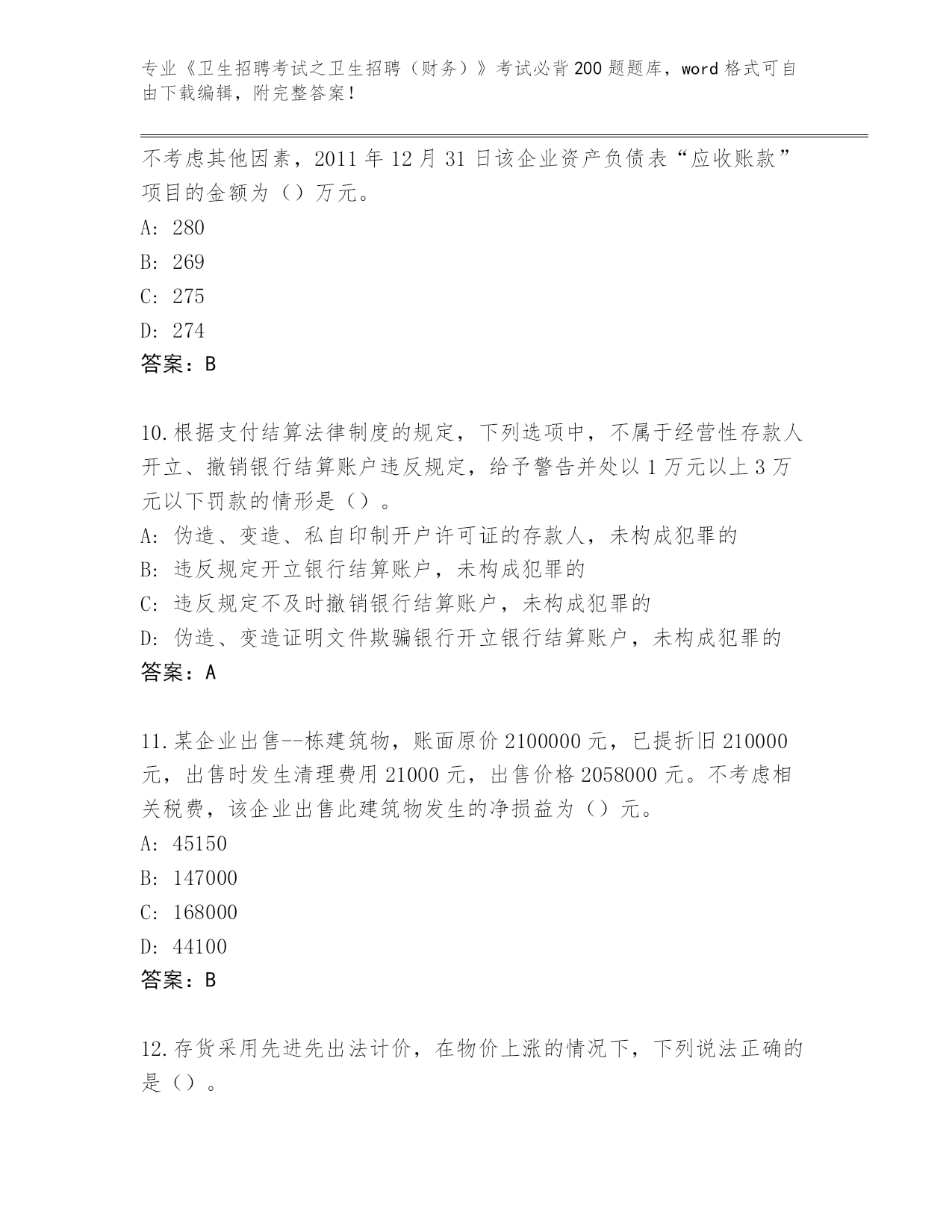 专业《卫生招聘考试之卫生招聘（财务）》考试必背200题题库，word格式可自由下载编辑，附完整答案！

不考虑其他因素，2011年12月31日该企业资产负债表“应收账款”项目的金额为（）万元。

A: 280

B: 269

C: 275

D: 274

答案：B

10.根据支付结算法律制度的规定，下列选项中，不属于经营性存款人开立、撤销银行结算账户违反规定，给予警告并处以1万元以上3万元以下罚款的情形是（）。

A: 伪造、变造、私自印制开户许可证的存款人，未构成犯罪的

B: 违反规定开立银行结算账户，未构成犯罪的

C: 违反规定不及时撤销银行结算账户，未构成犯罪的

D: 伪造、变造证明文件欺骗银行开立银行结算账户，未构成犯罪的

答案：A

11.某企业出售--栋建筑物，账面原价2100000元，已提折旧210000元，出售时发生清理费用21000元，出售价格2058000元。不考虑相关税费，该企业出售此建筑物发生的净损益为（）元。

A: 45150

B: 147000

C: 168000

D: 44100

答案：B

12.存货采用先进先出法计价，在物价上涨的情况下，下列说法正确的是（）。